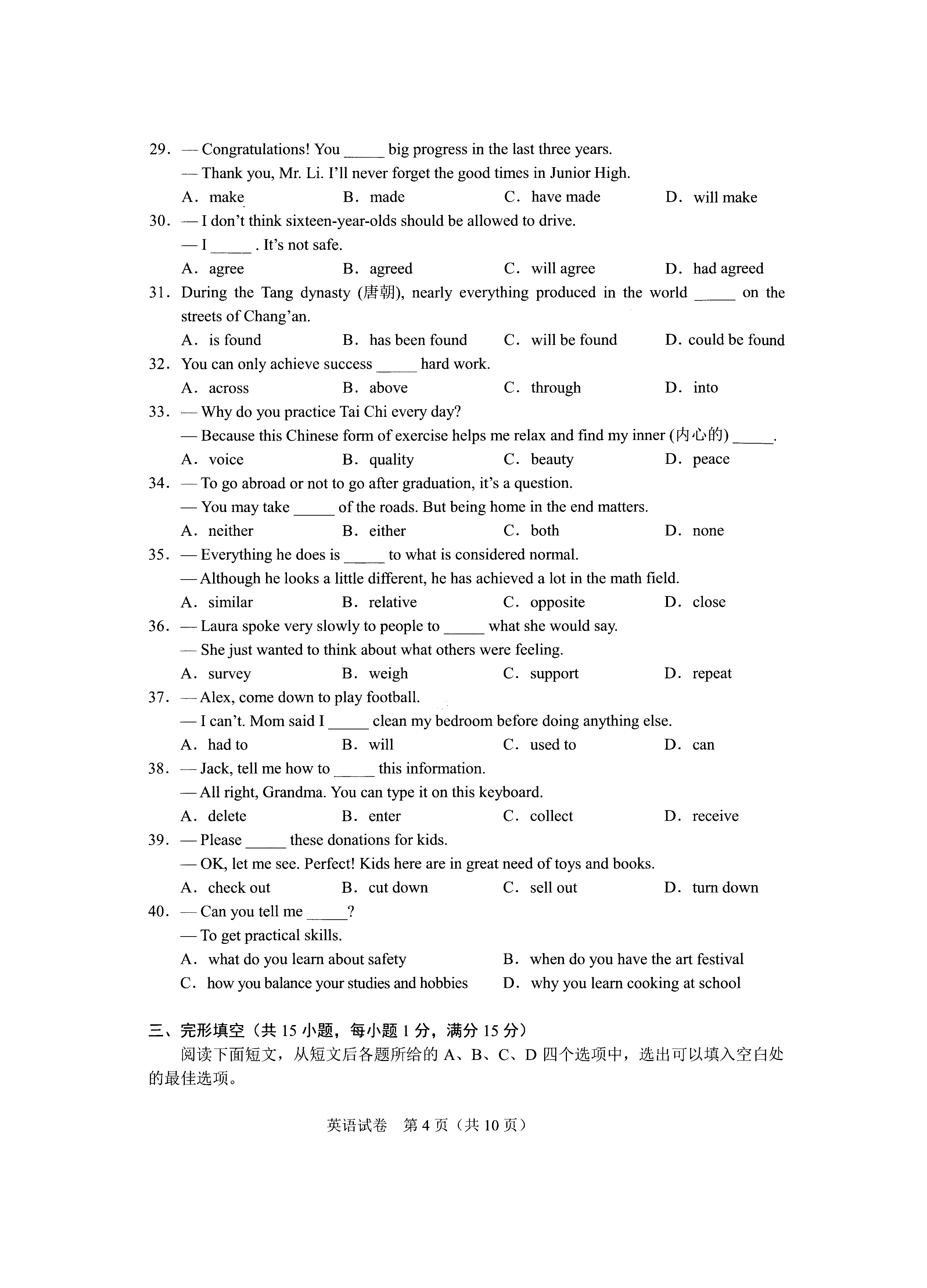 29. — Congratulations! You _____ big progress in the last three years.

— Thank you, Mr. Li. I'll never forget the good times in Junior High.

A. make B. made C. have made D. will make

30. — I don't think sixteen-year-olds should be allowed to drive.

— I _____ . It's not safe.

A. agree B. agreed C. will agree D. had agreed

31. During the Tang dynasty (唐朝), nearly everything produced in the world _____ on the streets of Chang'an.

A. is found B. has been found C. will be found D. could be found

32. You can only achieve success _____ hard work.

A. across B. above C. through D. into

33. — Why do you practice Tai Chi every day?

— Because this Chinese form of exercise helps me relax and find my inner (内心的) _____.

A. voice B. quality C. beauty D. peace

34. — To go abroad or not to go after graduation, it's a question.

— You may take _____ of the roads. But being home in the end matters.

A. neither B. either C. both D. none

35. — Everything he does is _____ to what is considered normal.

— Although he looks a little different, he has achieved a lot in the math field.

A. similar B. relative C. opposite D. close

36. — Laura spoke very slowly to people to _____ what she would say.

— She just wanted to think about what others were feeling.

A. survey B. weigh C. support D. repeat

37. — Alex, come down to play football.

— I can't. Mom said I _____ clean my bedroom before doing anything else.

A. had to B. will C. used to D. can

38. — Jack, tell me how to _____ this information.

— All right, Grandma. You can type it on this keyboard.

A. delete B. enter C. collect D. receive

39. — Please _____ these donations for kids.

— OK, let me see. Perfect! Kids here are in great need of toys and books.

A. check out B. cut down C. sell out D. turn down

40. — Can you tell me _____?

— To get practical skills.

A. what do you learn about safety B. when do you have the art festival

C. how you balance your studies and hobbies D. why you learn cooking at school

三、完形填空（共 15 小题，每小题 1 分，满分 15 分）

阅读下面短文，从短文后各题所给的 A、B、C、D 四个选项中，选出可以填入空白处的最佳选项。

英语试卷 第 4 页（共 10 页）